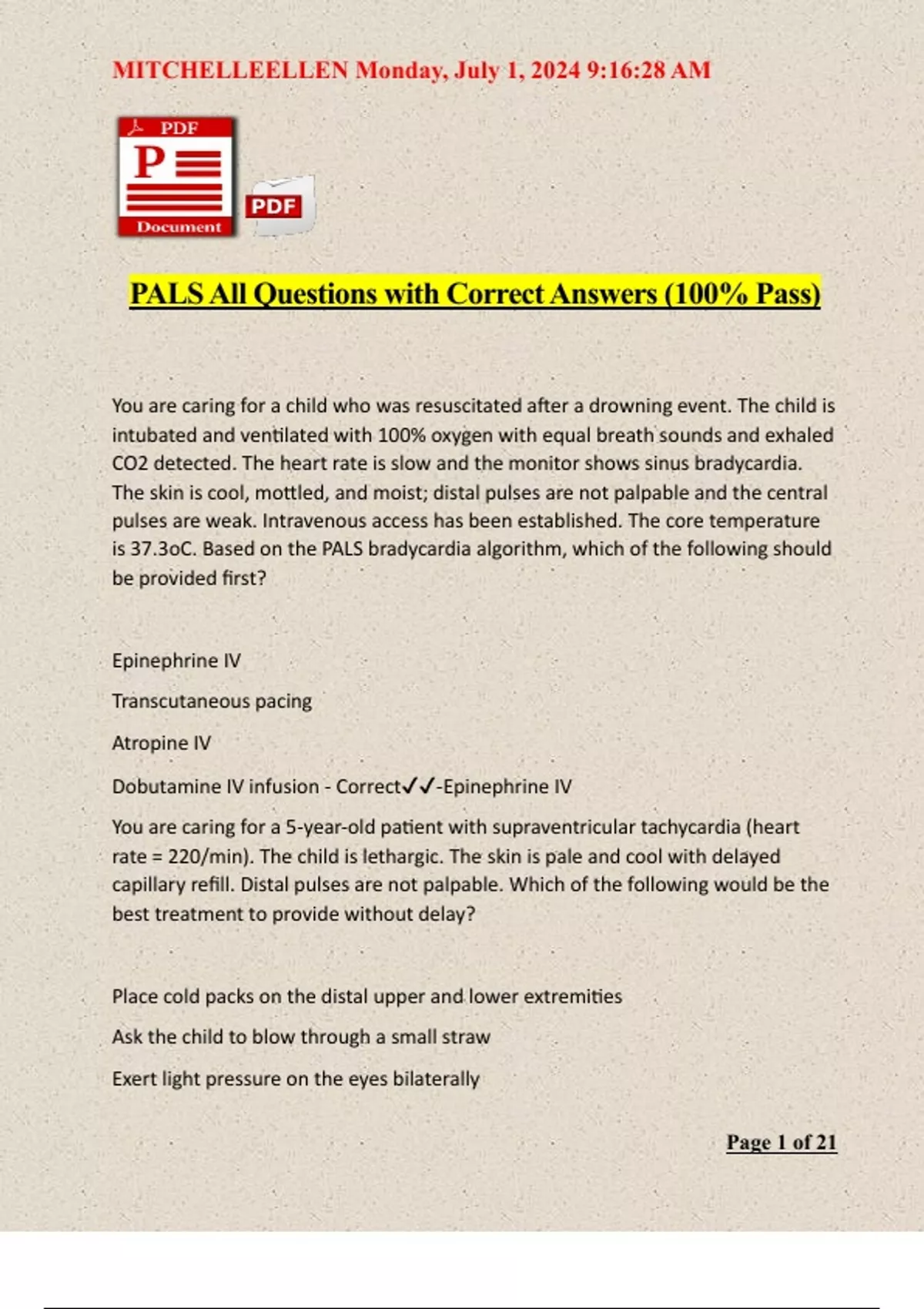 MITCHELLEELLEN Monday, July 1, 2024 9:16:28 AM

PDF
P
Document
PDF

PALS All Questions with Correct Answers (100% Pass)

You are caring for a child who was resuscitated after a drowning event. The child is intubated and ventilated with 100% oxygen with equal breath sounds and exhaled CO2 detected. The heart rate is slow and the monitor shows sinus bradycardia. The skin is cool, mottled, and moist; distal pulses are not palpable and the central pulses are weak. Intravenous access has been established. The core temperature is 37.3oC. Based on the PALS bradycardia algorithm, which of the following should be provided first?

Epinephrine IV

Transcutaneous pacing

Atropine IV

Dobutamine IV infusion - Correct✓✓-Epinephrine IV

You are caring for a 5-year-old patient with supraventricular tachycardia (heart rate = 220/min). The child is lethargic. The skin is pale and cool with delayed capillary refill. Distal pulses are not palpable. Which of the following would be the best treatment to provide without delay?

Place cold packs on the distal upper and lower extremities

Ask the child to blow through a small straw

Exert light pressure on the eyes bilaterally

Page 1 of 21